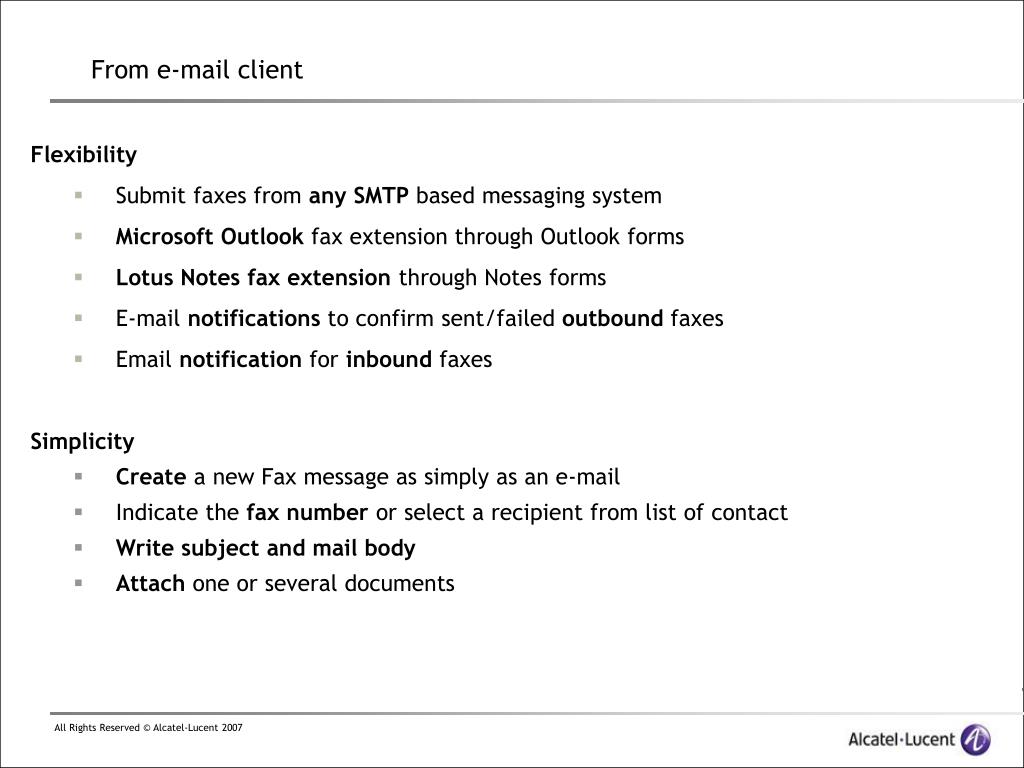 From e-mail client

Flexibility

- Submit faxes from any SMTP based messaging system
- Microsoft Outlook fax extension through Outlook forms
- Lotus Notes fax extension through Notes forms
- E-mail notifications to confirm sent/failed outbound faxes
- Email notification for inbound faxes

Simplicity

- Create a new Fax message as simply as an e-mail
- Indicate the fax number or select a recipient from list of contact
- Write subject and mail body
- Attach one or several documents

All Rights Reserved © Alcatel-Lucent 2007

Alcatel·Lucent